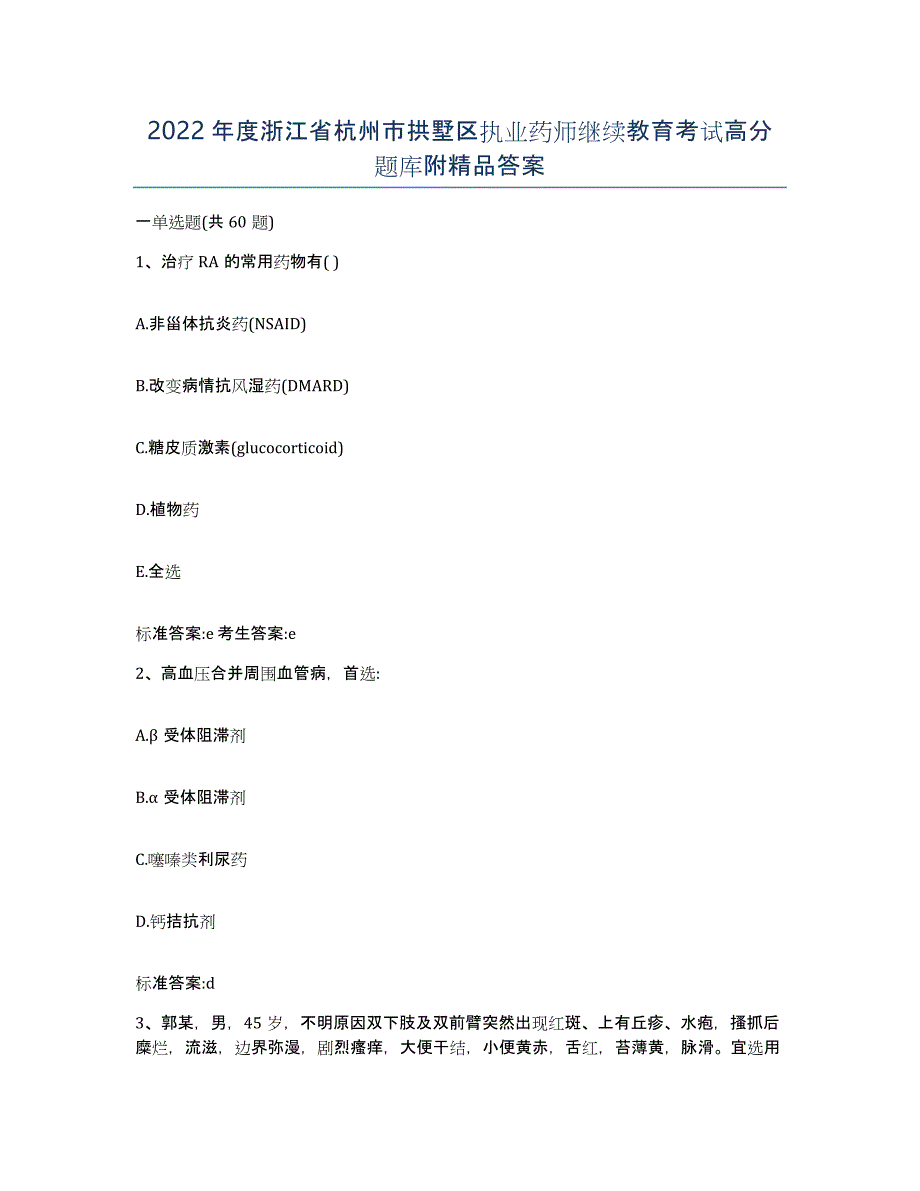 2022年度浙江省杭州市拱墅区执业药师继续教育考试高分题库附精品答案

一单选题(共60题)

1、治疗RA的常用药物有( )

A.非甾体抗炎药(NSAID)

B.改变病情抗风湿药(DMARD)

C.糖皮质激素(glucocorticoid)

D.植物药

E.全选

标准答案:e 考生答案:e

2、高血压合并周围血管病，首选:

A.β受体阻滞剂

B.α受体阻滞剂

C.噻嗪类利尿药

D.钙拮抗剂

标准答案:d

3、郭某，男，45岁，不明原因双下肢及双前臂突然出现红斑、上有丘疹、水疱，搔抓后糜烂，流滋，边界弥漫，剧烈瘙痒，大便干结，小便黄赤，舌红，苔薄黄，脉滑。宜选用